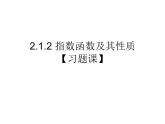 2.1.2 指数函数及其性质
【习题课】